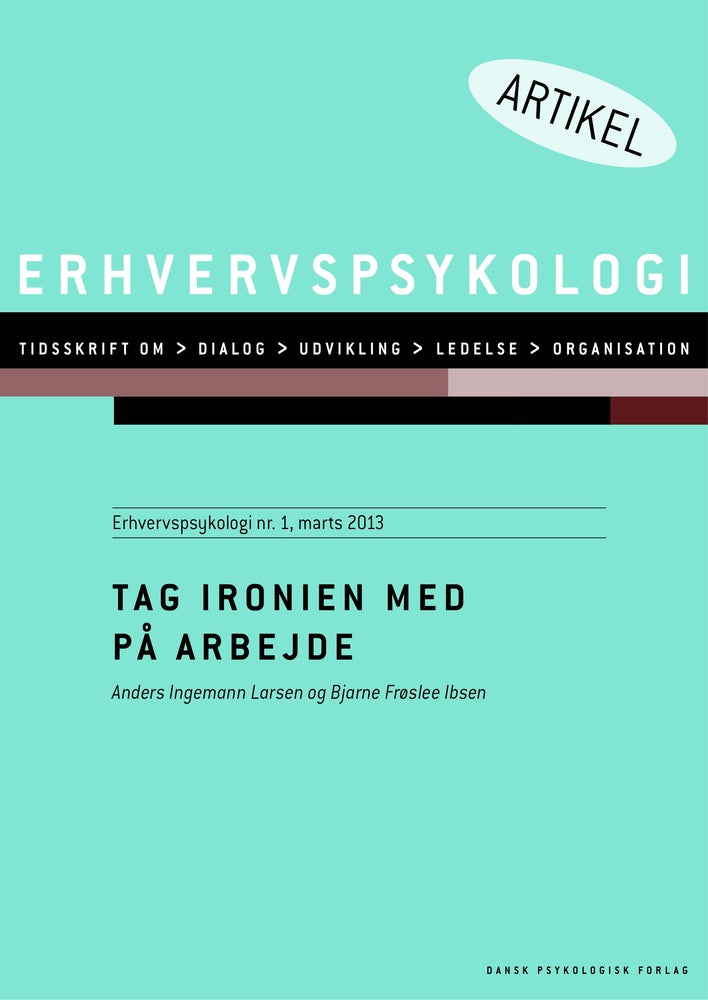 ARTIKEL

ERHVERVSPSYKOLOGI

TIDSSKRIFT OM > DIALOG > UDVIKLING > LEDELSE > ORGANISATION

Erhvervspsykologi nr. 1, marts 2013

TAG IRONIEN MED PÅ ARBEJDE

Anders Ingemann Larsen og Bjarne Frøslee Ibsen

DANSK PSYKOLOGISK FORLAG